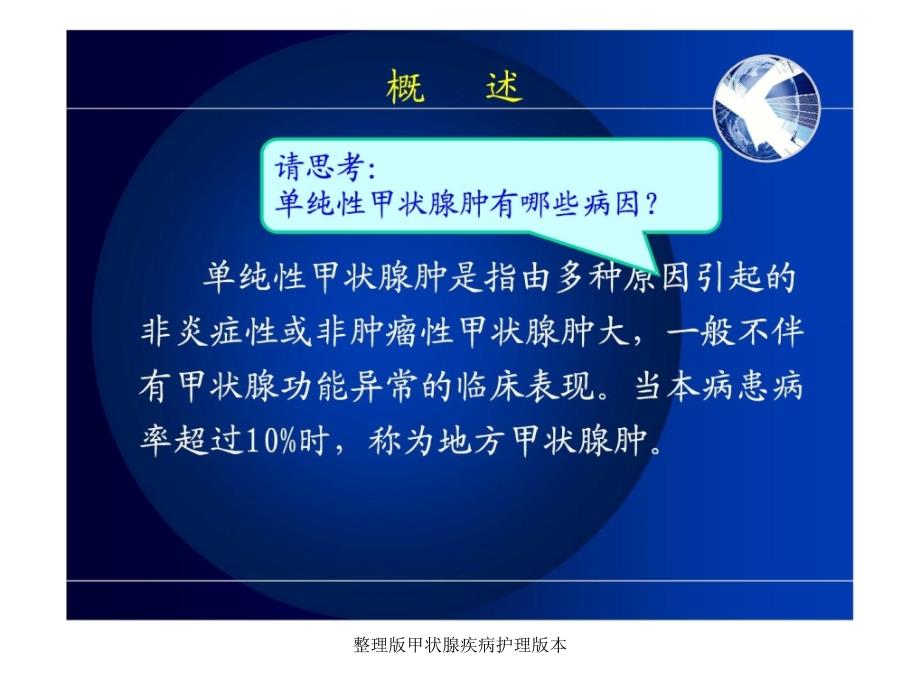 概　述

请思考:
单纯性甲状腺肿有哪些病因?

单纯性甲状腺肿是指由多种原因引起的非炎症性或非肿瘤性甲状腺肿大，一般不伴有甲状腺功能异常的临床表现。当本病患病率超过10%时，称为地方甲状腺肿。

整理版甲状腺疾病护理版本